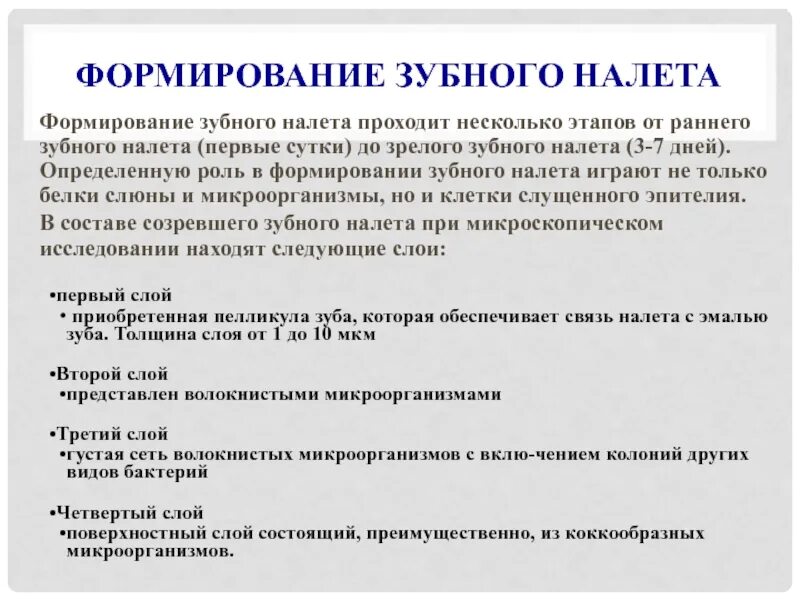 ФОРМИРОВАНИЕ ЗУБНОГО НАЛЕТА

Формирование зубного налета проходит несколько этапов от раннего зубного налета (первые сутки) до зрелого зубного налета (3-7 дней). Определенную роль в формировании зубного налета играют не только белки слюны и микроорганизмы, но и клетки слущенного эпителия.

В составе созревшего зубного налета при микроскопическом исследовании находят следующие слои:

•первый слой
• приобретенная пелликула зуба, которая обеспечивает связь налета с эмалью зуба. Толщина слоя от 1 до 10 мкм

•Второй слой
•представлен волокнистыми микроорганизмами

•Третий слой
•густая сеть волокнистых микроорганизмов с вклю-чением колоний других видов бактерий

•Четвертый слой
•поверхностный слой состоящий, преимущественно, из коккообразных микроорганизмов.